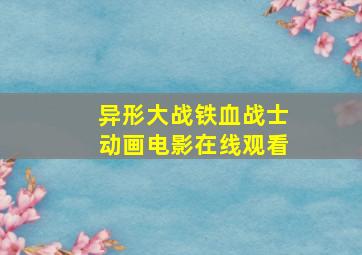 异形大战铁血战士
动画电影在线观看